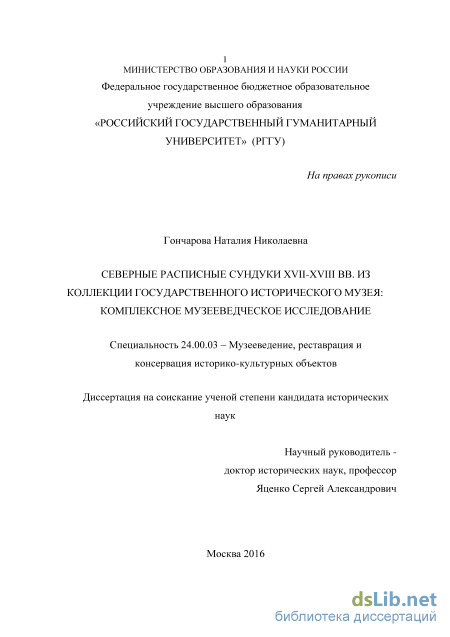 1
МИНИСТЕРСТВО ОБРАЗОВАНИЯ И НАУКИ РОССИИ
Федеральное государственное бюджетное образовательное учреждение высшего образования
«РОССИЙСКИЙ ГОСУДАРСТВЕННЫЙ ГУМАНИТАРНЫЙ УНИВЕРСИТЕТ» (РГГУ)

На правах рукописи

Гончарова Наталия Николаевна

СЕВЕРНЫЕ РАСПИСНЫЕ СУНДУКИ XVII-XVIII ВВ. ИЗ КОЛЛЕКЦИИ ГОСУДАРСТВЕННОГО ИСТОРИЧЕСКОГО МУЗЕЯ: КОМПЛЕКСНОЕ МУЗЕЕВЕДЧЕСКОЕ ИССЛЕДОВАНИЕ

Специальность 24.00.03 – Музееведение, реставрация и консервация историко-культурных объектов

Диссертация на соискание ученой степени кандидата исторических наук

Научный руководитель -
доктор исторических наук, профессор
Яценко Сергей Александрович

Москва 2016

dsLib.net
библиотека диссертаций